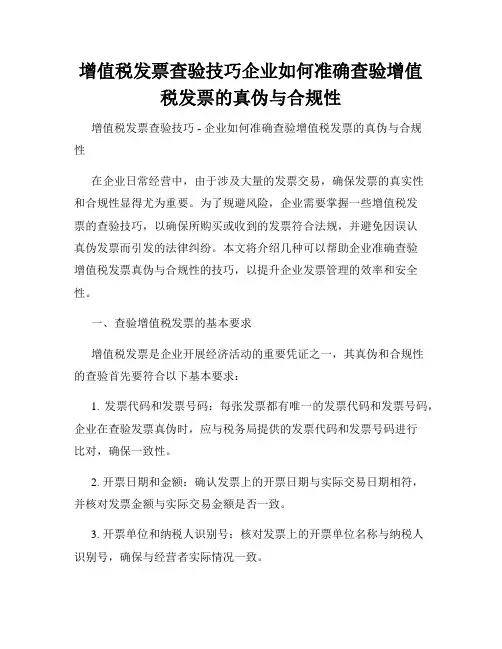 增值税发票查验技巧企业如何准确查验增值税发票的真伪与合规性

增值税发票查验技巧 - 企业如何准确查验增值税发票的真伪与合规性

在企业日常经营中，由于涉及大量的发票交易，确保发票的真实性和合规性显得尤为重要。为了规避风险，企业需要掌握一些增值税发票的查验技巧，以确保所购买或收到的发票符合法规，并避免因误认真伪发票而引发的法律纠纷。本文将介绍几种可以帮助企业准确查验增值税发票真伪与合规性的技巧，以提升企业发票管理的效率和安全性。

一、查验增值税发票的基本要求

增值税发票是企业开展经济活动的重要凭证之一，其真伪和合规性的查验首先要符合以下基本要求：

1. 发票代码和发票号码：每张发票都有唯一的发票代码和发票号码，企业在查验发票真伪时，应与税务局提供的发票代码和发票号码进行比对，确保一致性。

2. 开票日期和金额：确认发票上的开票日期与实际交易日期相符，并核对发票金额与实际交易金额是否一致。

3. 开票单位和纳税人识别号：核对发票上的开票单位名称与纳税人识别号，确保与经营者实际情况一致。